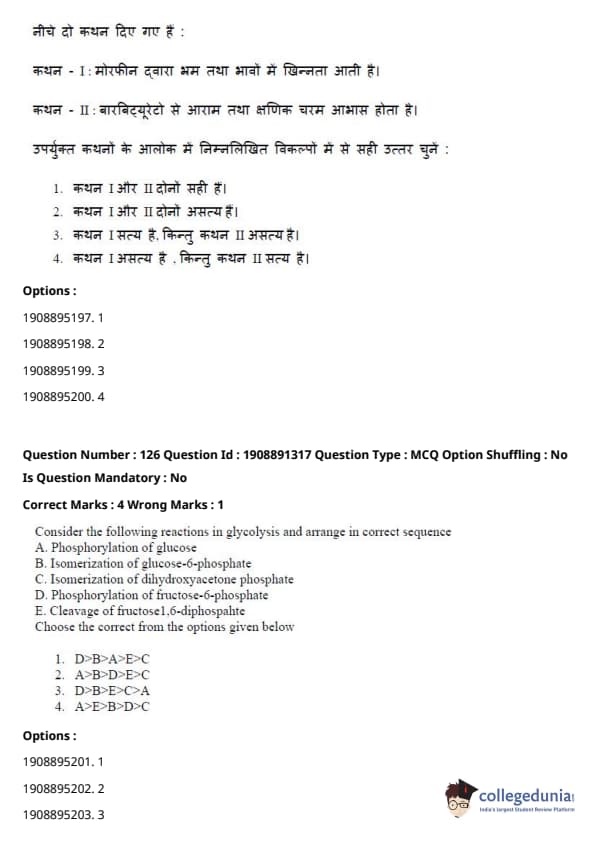 नीचे दो कथन दिए गए हैं :

कथन - I : मोरफीन द्वारा भ्रम तथा भावों में खिन्नता आती है।

कथन - II : बारबिट्यूरेटो से आराम तथा क्षणिक चरम आभास होता है।

उपर्युक्त कथनों के आलोक में निम्नलिखित विकल्पों में से सही उत्तर चुनें :

1. कथन I और II दोनों सही हैं।
2. कथन I और II दोनों असत्य हैं।
3. कथन I सत्य है, किन्तु कथन II असत्य है।
4. कथन I असत्य है , किन्तु कथन II सत्य है।

Options :

1908895197. 1

1908895198. 2

1908895199. 3

1908895200. 4

Question Number : 126 Question Id : 1908891317 Question Type : MCQ Option Shuffling : No Is Question Mandatory : No

Correct Marks : 4 Wrong Marks : 1

Consider the following reactions in glycolysis and arrange in correct sequence
A. Phosphorylation of glucose
B. Isomerization of glucose-6-phosphate
C. Isomerization of dihydroxyacetone phosphate
D. Phosphorylation of fructose-6-phosphate
E. Cleavage of fructose1,6-diphospahte
Choose the correct from the options given below

1. D>B>A>E>C
2. A>B>D>E>C
3. D>B>E>C>A
4. A>E>B>D>C

Options :

1908895201. 1

1908895202. 2

1908895203. 3

collegedunia
India's largest Student Review Platform